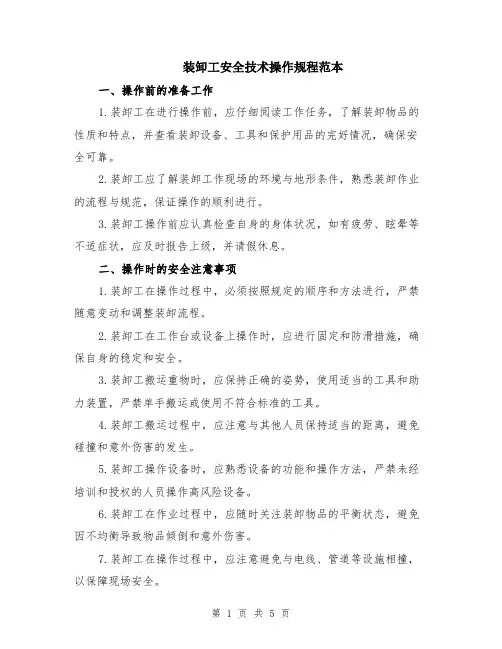 装卸工安全技术操作规程范本

一、操作前的准备工作

1.装卸工在进行操作前，应仔细阅读工作任务，了解装卸物品的性质和特点，并查看装卸设备、工具和保护用品的完好情况，确保安全可靠。

2.装卸工应了解装卸工作现场的环境与地形条件，熟悉装卸作业的流程与规范，保证操作的顺利进行。

3.装卸工操作前应认真检查自身的身体状况，如有疲劳、眩晕等不适症状，应及时报告上级，并请假休息。

二、操作时的安全注意事项

1.装卸工在操作过程中，必须按照规定的顺序和方法进行，严禁随意变动和调整装卸流程。

2.装卸工在工作台或设备上操作时，应进行固定和防滑措施，确保自身的稳定和安全。

3.装卸工搬运重物时，应保持正确的姿势，使用适当的工具和助力装置，严禁单手搬运或使用不符合标准的工具。

4.装卸工搬运过程中，应注意与其他人员保持适当的距离，避免碰撞和意外伤害的发生。

5.装卸工操作设备时，应熟悉设备的功能和操作方法，严禁未经培训和授权的人员操作高风险设备。

6.装卸工在作业过程中，应随时关注装卸物品的平衡状态，避免因不均衡导致物品倾倒和意外伤害。

7.装卸工在操作过程中，应注意避免与电线、管道等设施相撞，以保障现场安全。

第 1 页 共 5 页